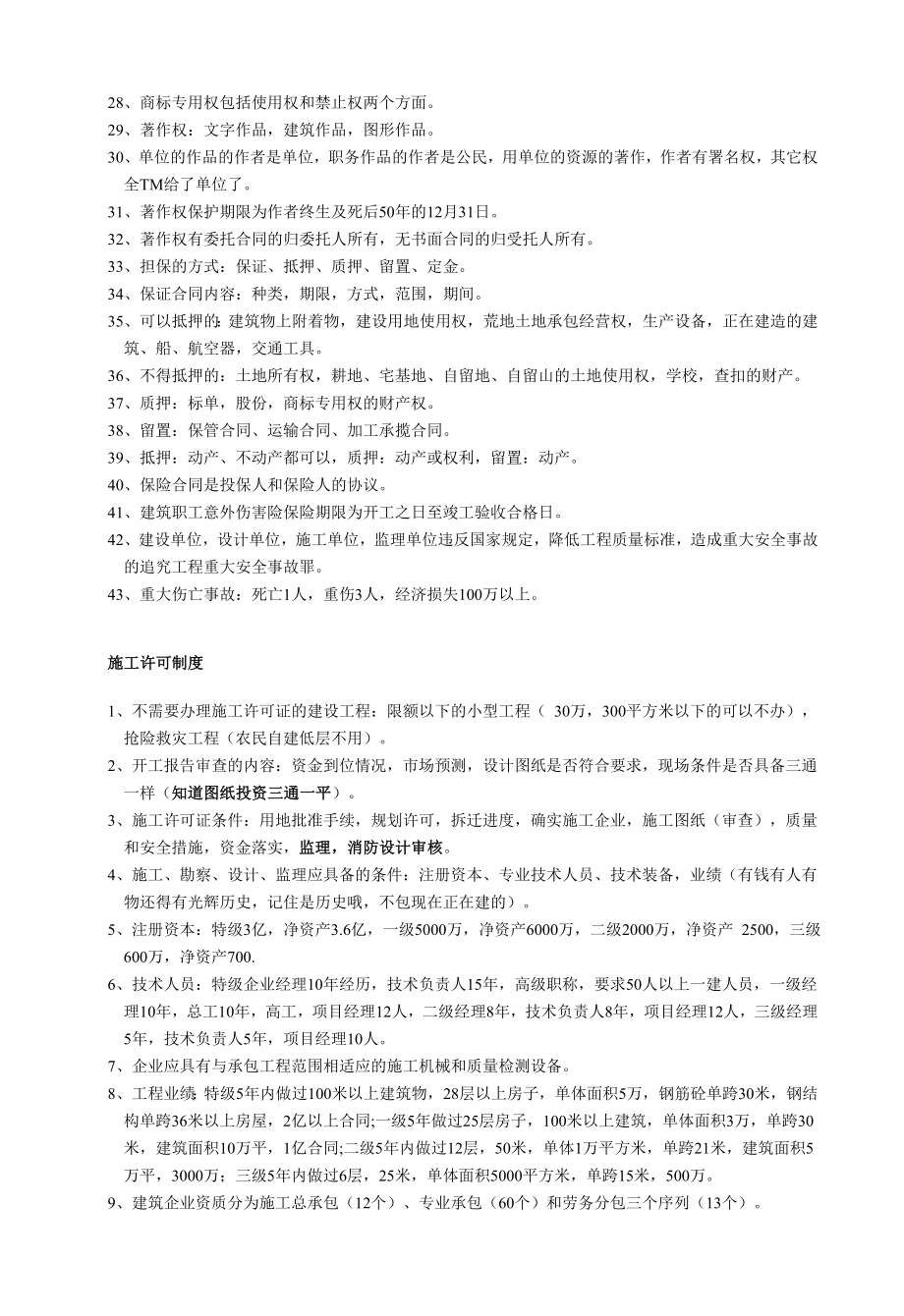 28、商标专用权包括使用权和禁止权两个方面。
29、著作权：文字作品，建筑作品，图形作品。
30、单位的作品的作者是单位，职务作品的作者是公民，用单位的资源的著作，作者有署名权，其它权全TM给了单位了。
31、著作权保护期限为作者终生及死后50年的12月31日。
32、著作权有委托合同的归委托人所有，无书面合同的归受托人所有。
33、担保的方式：保证、抵押、质押、留置、定金。
34、保证合同内容：种类，期限，方式，范围，期间。
35、可以抵押的：建筑物上附着物，建设用地使用权，荒地土地承包经营权，生产设备，正在建造的建筑、船、航空器，交通工具。
36、不得抵押的：土地所有权，耕地、宅基地、自留地、自留山的土地使用权，学校，查扣的财产。
37、质押：标单，股份，商标专用权的财产权。
38、留置：保管合同、运输合同、加工承揽合同。
39、抵押：动产、不动产都可以，质押：动产或权利，留置：动产。
40、保险合同是投保人和保险人的协议。
41、建筑职工意外伤害险保险期限为开工之日至竣工验收合格日。
42、建设单位，设计单位，施工单位，监理单位违反国家规定，降低工程质量标准，造成重大安全事故的追究工程重大安全事故罪。
43、重大伤亡事故：死亡1人，重伤3人，经济损失100万以上。

施工许可制度

1、不需要办理施工许可证的建设工程：限额以下的小型工程（ 30万，300平方米以下的可以不办），抢险救灾工程（农民自建低层不用）。
2、开工报告审查的内容：资金到位情况，市场预测，设计图纸是否符合要求，现场条件是否具备三通一样（知道图纸投资三通一平）。
3、施工许可证条件：用地批准手续，规划许可，拆迁进度，确实施工企业，施工图纸（审查），质量和安全措施，资金落实，监理，消防设计审核。
4、施工、勘察、设计、监理应具备的条件：注册资本、专业技术人员、技术装备，业绩（有钱有人有物还得有光辉历史，记住是历史哦，不包现在正在建的）。
5、注册资本：特级3亿，净资产3.6亿，一级5000万，净资产6000万，二级2000万，净资产 2500，三级600万，净资产700.
6、技术人员：特级企业经理10年经历，技术负责人15年，高级职称，要求50人以上一建人员，一级经理10年，总工10年，高工，项目经理12人，二级经理8年，技术负责人8年，项目经理12人，三级经理5年，技术负责人5年，项目经理10人。
7、企业应具有与承包工程范围相适应的施工机械和质量检测设备。
8、工程业绩：特级5年内做过100米以上建筑物，28层以上房子，单体面积5万，钢筋砼单跨30米，钢结构单跨36米以上房屋，2亿以上合同;一级5年做过25层房子，100米以上建筑，单体面积3万，单跨30米，建筑面积10万平，1亿合同;二级5年内做过12层，50米，单体1万平方米，单跨21米，建筑面积5万平，3000万；三级5年内做过6层，25米，单体面积5000平方米，单跨15米，500万。
9、建筑企业资质分为施工总承包（12个）、专业承包（60个）和劳务分包三个序列（13个）。